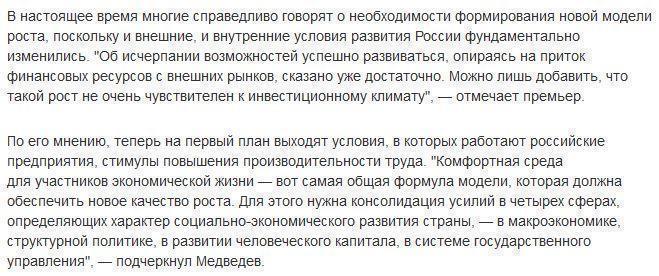 В настоящее время многие справедливо говорят о необходимости формирования новой модели роста, поскольку и внешние, и внутренние условия развития России фундаментально изменились. "Об исчерпании возможностей успешно развиваться, опираясь на приток финансовых ресурсов с внешних рынков, сказано уже достаточно. Можно лишь добавить, что такой рост не очень чувствителен к инвестиционному климату", — отмечает премьер.

По его мнению, теперь на первый план выходят условия, в которых работают российские предприятия, стимулы повышения производительности труда. "Комфортная среда для участников экономической жизни — вот самая общая формула модели, которая должна обеспечить новое качество роста. Для этого нужна консолидация усилий в четырех сферах, определяющих характер социально-экономического развития страны, — в макроэкономике, структурной политике, в развитии человеческого капитала, в системе государственного управления", — подчеркнул Медведев.